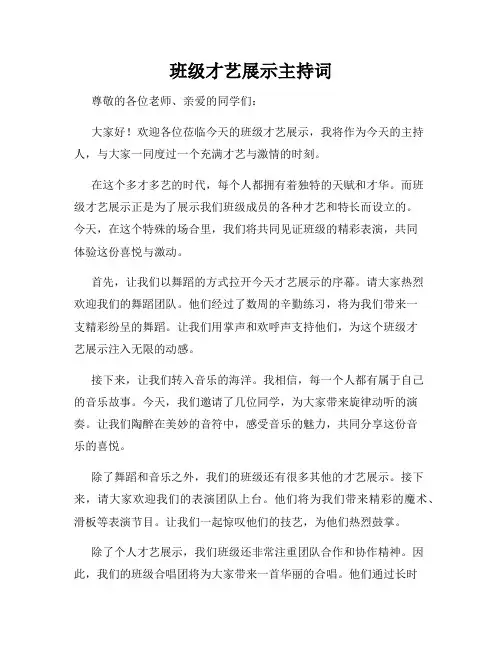 班级才艺展示主持词

尊敬的各位老师、亲爱的同学们：

大家好！欢迎各位莅临今天的班级才艺展示，我将作为今天的主持人，与大家一同度过一个充满才艺与激情的时刻。

在这个多才多艺的时代，每个人都拥有着独特的天赋和才华。而班级才艺展示正是为了展示我们班级成员的各种才艺和特长而设立的。今天，在这个特殊的场合里，我们将共同见证班级的精彩表演，共同体验这份喜悦与激动。

首先，让我们以舞蹈的方式拉开今天才艺展示的序幕。请大家热烈欢迎我们的舞蹈团队。他们经过了数周的辛勤练习，将为我们带来一支精彩纷呈的舞蹈。让我们用掌声和欢呼声支持他们，为这个班级才艺展示注入无限的动感。

接下来，让我们转入音乐的海洋。我相信，每一个人都有属于自己的音乐故事。今天，我们邀请了几位同学，为大家带来旋律动听的演奏。让我们陶醉在美妙的音符中，感受音乐的魅力，共同分享这份音乐的喜悦。

除了舞蹈和音乐之外，我们的班级还有很多其他的才艺展示。接下来，请大家欢迎我们的表演团队上台。他们将为我们带来精彩的魔术、滑板等表演节目。让我们一起惊叹他们的技艺，为他们热烈鼓掌。

除了个人才艺展示，我们班级还非常注重团队合作和协作精神。因此，我们的班级合唱团将为大家带来一首华丽的合唱。他们通过长时